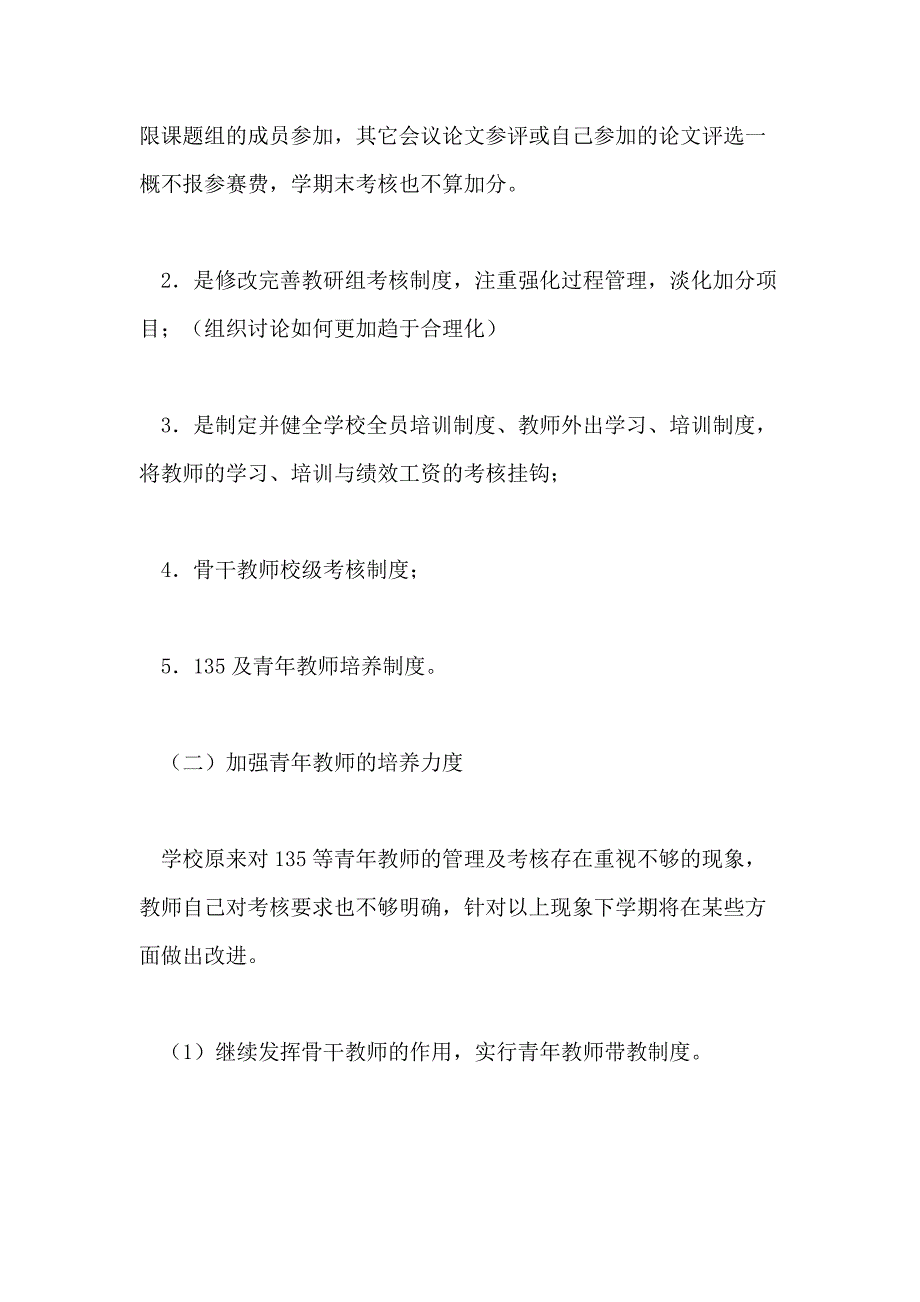 限课题组的成员参加，其它会议论文参评或自己参加的论文评选一概不报参赛费，学期末考核也不算加分。

2．是修改完善教研组考核制度，注重强化过程管理，淡化加分项目；（组织讨论如何更加趋于合理化）

3．是制定并健全学校全员培训制度、教师外出学习、培训制度，将教师的学习、培训与绩效工资的考核挂钩；

4．骨干教师校级考核制度；

5．135 及青年教师培养制度。

（二）加强青年教师的培养力度

学校原来对 135 等青年教师的管理及考核存在重视不够的现象，教师自己对考核要求也不够明确，针对以上现象下学期将在某些方面做出改进。

（1）继续发挥骨干教师的作用，实行青年教师带教制度。